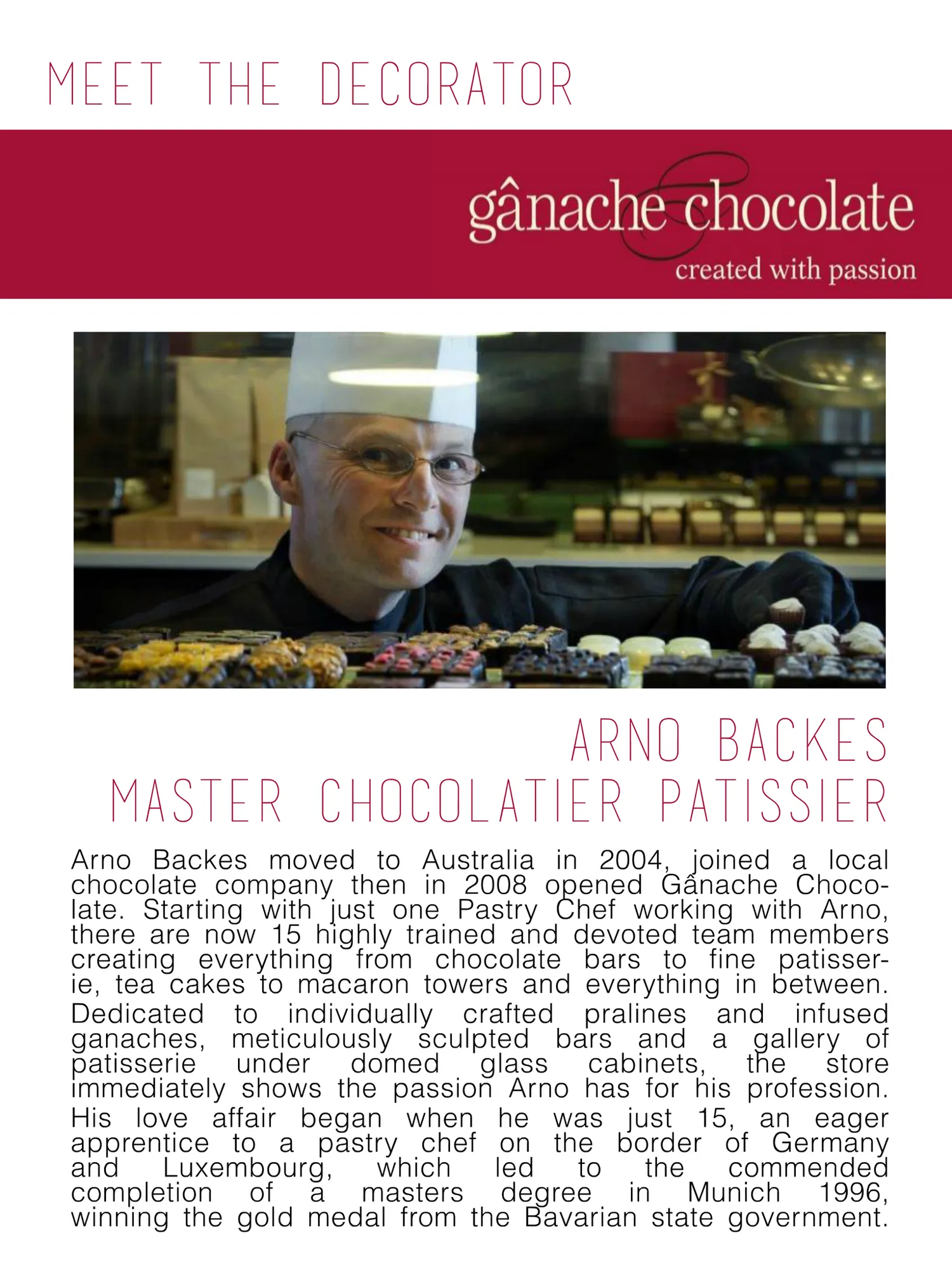 MEET THE DECORATOR

gânache chocolate
created with passion

ARNO BACKES
MASTER CHOCOLATIER PATISSIER

Arno Backes moved to Australia in 2004, joined a local chocolate company then in 2008 opened Gânache Chocolate. Starting with just one Pastry Chef working with Arno, there are now 15 highly trained and devoted team members creating everything from chocolate bars to fine patisserie, tea cakes to macaron towers and everything in between.

Dedicated to individually crafted pralines and infused ganaches, meticulously sculpted bars and a gallery of patisserie under domed glass cabinets, the store immediately shows the passion Arno has for his profession.

His love affair began when he was just 15, an eager apprentice to a pastry chef on the border of Germany and Luxembourg, which led to the commended completion of a masters degree in Munich 1996, winning the gold medal from the Bavarian state government.